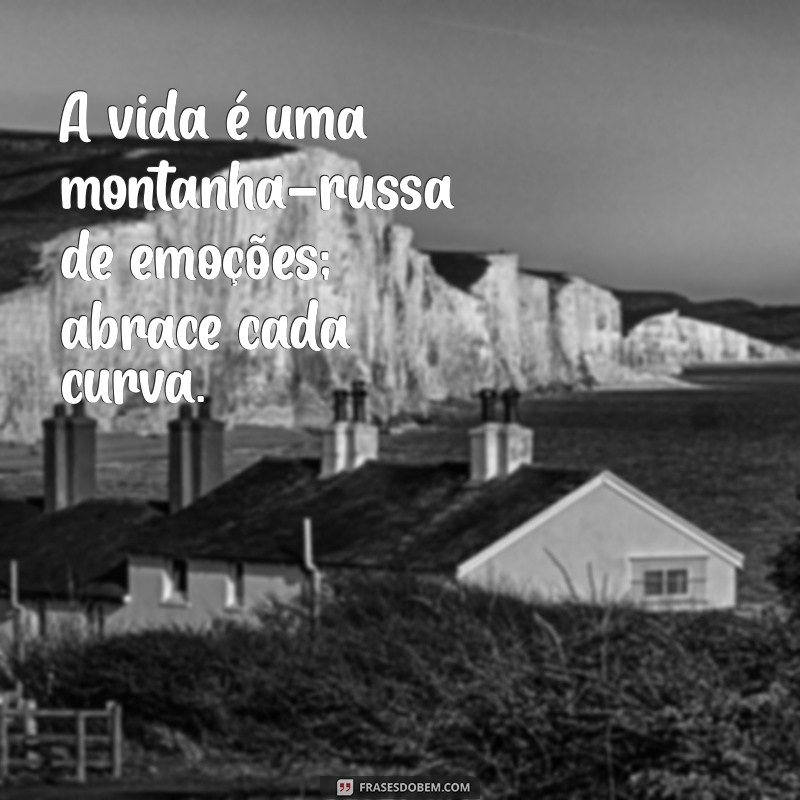 A vida é uma montanha-russa de emoções: abrace cada curva.

FRASESDOBEM.COM